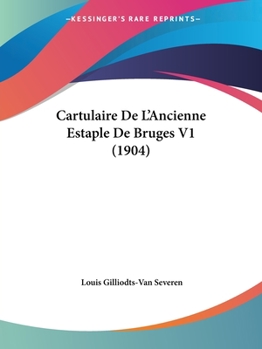 —KESSINGER'S RARE REPRINTS—

Cartulaire De L'Ancienne Estaple De Bruges V1 (1904)

Louis Gilliodts-Van Severen